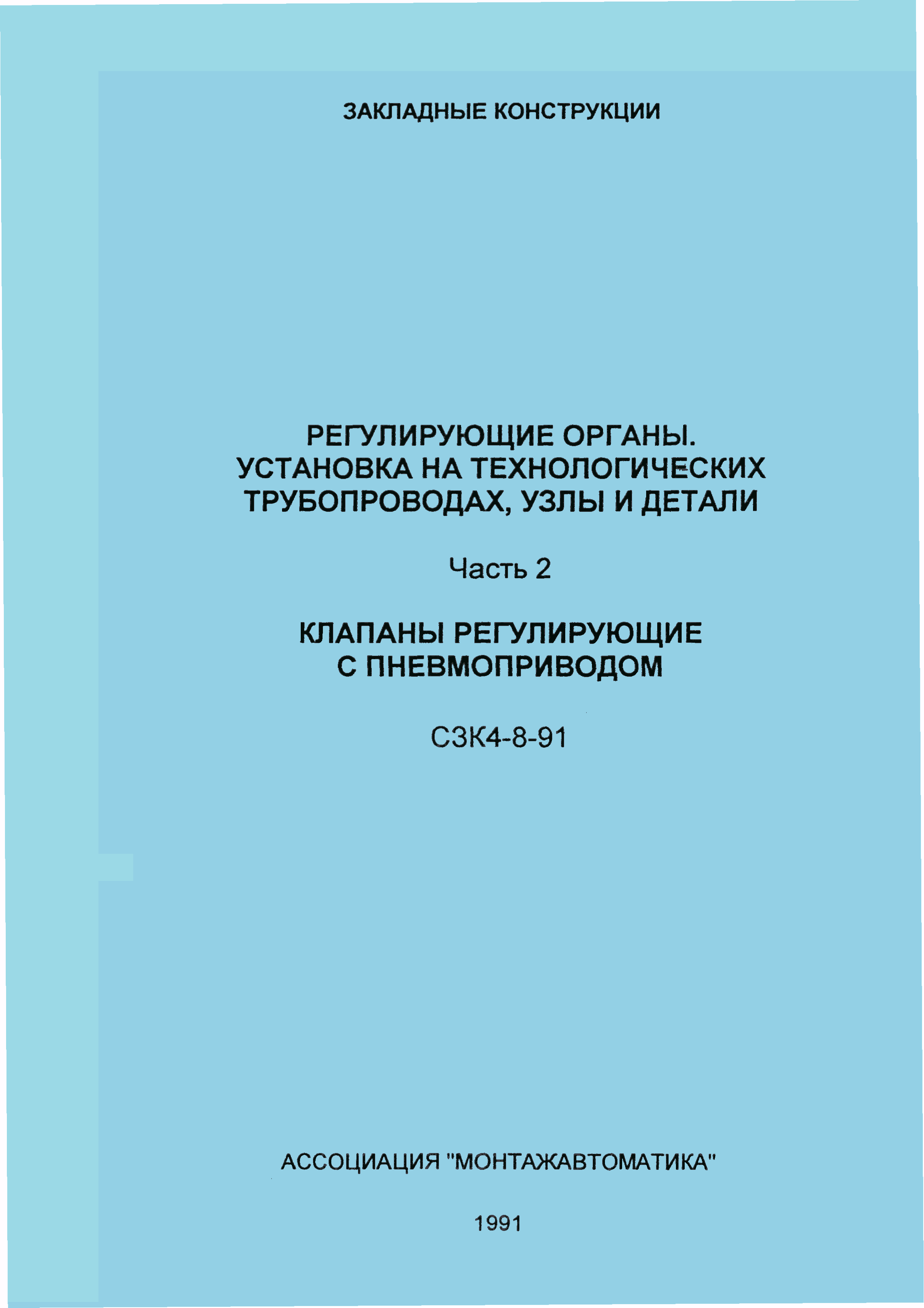 ЗАКЛАДНЫЕ КОНСТРУКЦИИ

РЕГУЛИРУЮЩИЕ ОРГАНЫ. УСТАНОВКА НА ТЕХНОЛОГИЧЕСКИХ ТРУБОПРОВОДАХ, УЗЛЫ И ДЕТАЛИ

Часть 2

КЛАПАНЫ РЕГУЛИРУЮЩИЕ С ПНЕВМОПРИВОДОМ

СЗК4-8-91

АССОЦИАЦИЯ "МОНТАЖАВТОМАТИКА"

1991